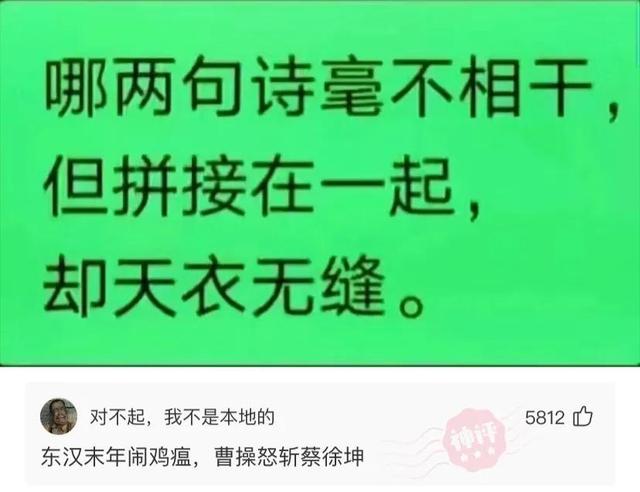 哪两句诗毫不相干，
但拼接在一起，
却天衣无缝。

对不起，我不是本地的

5812

神评

东汉末年闹鸡瘟，曹操怒斩蔡徐坤